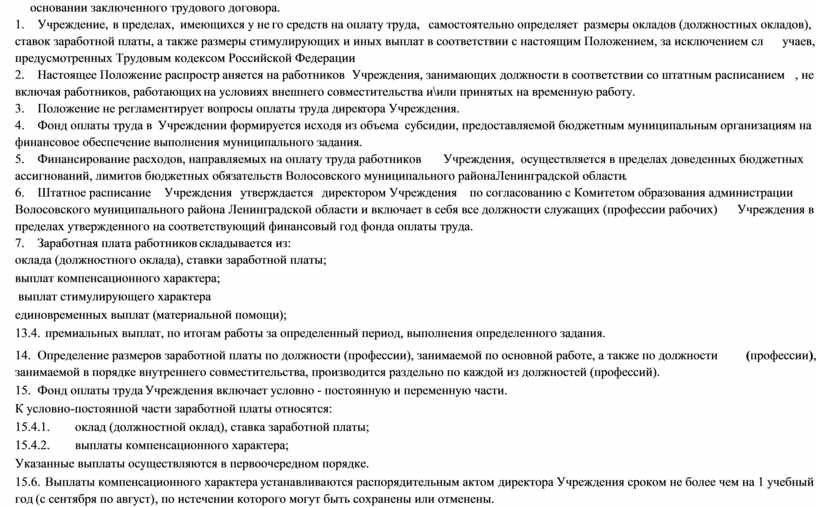 основании заключенного трудового договора.
1. Учреждение, в пределах, имеющихся у не го средств на оплату труда, самостоятельно определяет размеры окладов (должностных окладов), ставок заработной платы, а также размеры стимулирующих и иных выплат в соответствии с настоящим Положением, за исключением сл учаев, предусмотренных Трудовым кодексом Российской Федерации
2. Настоящее Положение распростр аняется на работников Учреждения, занимающих должности в соответствии со штатным расписанием , не включая работников, работающих на условиях внешнего совместительства и\или принятых на временную работу.
3. Положение не регламентирует вопросы оплаты труда директора Учреждения.
4. Фонд оплаты труда в Учреждении формируется исходя из объема субсидии, предоставляемой бюджетным муниципальным организациям на финансовое обеспечение выполнения муниципального задания.
5. Финансирование расходов, направляемых на оплату труда работников Учреждения, осуществляется в пределах доведенных бюджетных ассигнований, лимитов бюджетных обязательств Волосовского муниципального районаЛенинградской области.
6. Штатное расписание Учреждения утверждается директором Учреждения по согласованию с Комитетом образования администрации Волосовского муниципального района Ленинградской области и включает в себя все должности служащих (профессии рабочих) Учреждения в пределах утвержденного на соответствующий финансовый год фонда оплаты труда.
7. Заработная плата работников складывается из:
оклада (должностного оклада), ставки заработной платы;
выплат компенсационного характера;
выплат стимулирующего характера
единовременных выплат (материальной помощи);
13.4. премиальных выплат, по итогам работы за определенный период, выполнения определенного задания.
14. Определение размеров заработной платы по должности (профессии), занимаемой по основной работе, а также по должности (профессии), занимаемой в порядке внутреннего совместительства, производится раздельно по каждой из должностей (профессий).
15. Фонд оплаты труда Учреждения включает условно - постоянную и переменную части.
К условно-постоянной части заработной платы относятся:
15.4.1. оклад (должностной оклад), ставка заработной платы;
15.4.2. выплаты компенсационного характера;
Указанные выплаты осуществляются в первоочередном порядке.
15.6. Выплаты компенсационного характера устанавливаются распорядительным актом директора Учреждения сроком не более чем на 1 учебный год (с сентября по август), по истечении которого могут быть сохранены или отменены.